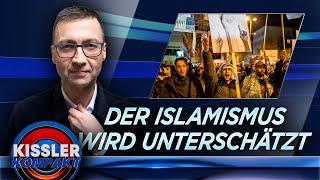 DER ISLAMISMUS WIRD UNTERSCHÄTZT

KISSLER KOMPAKT